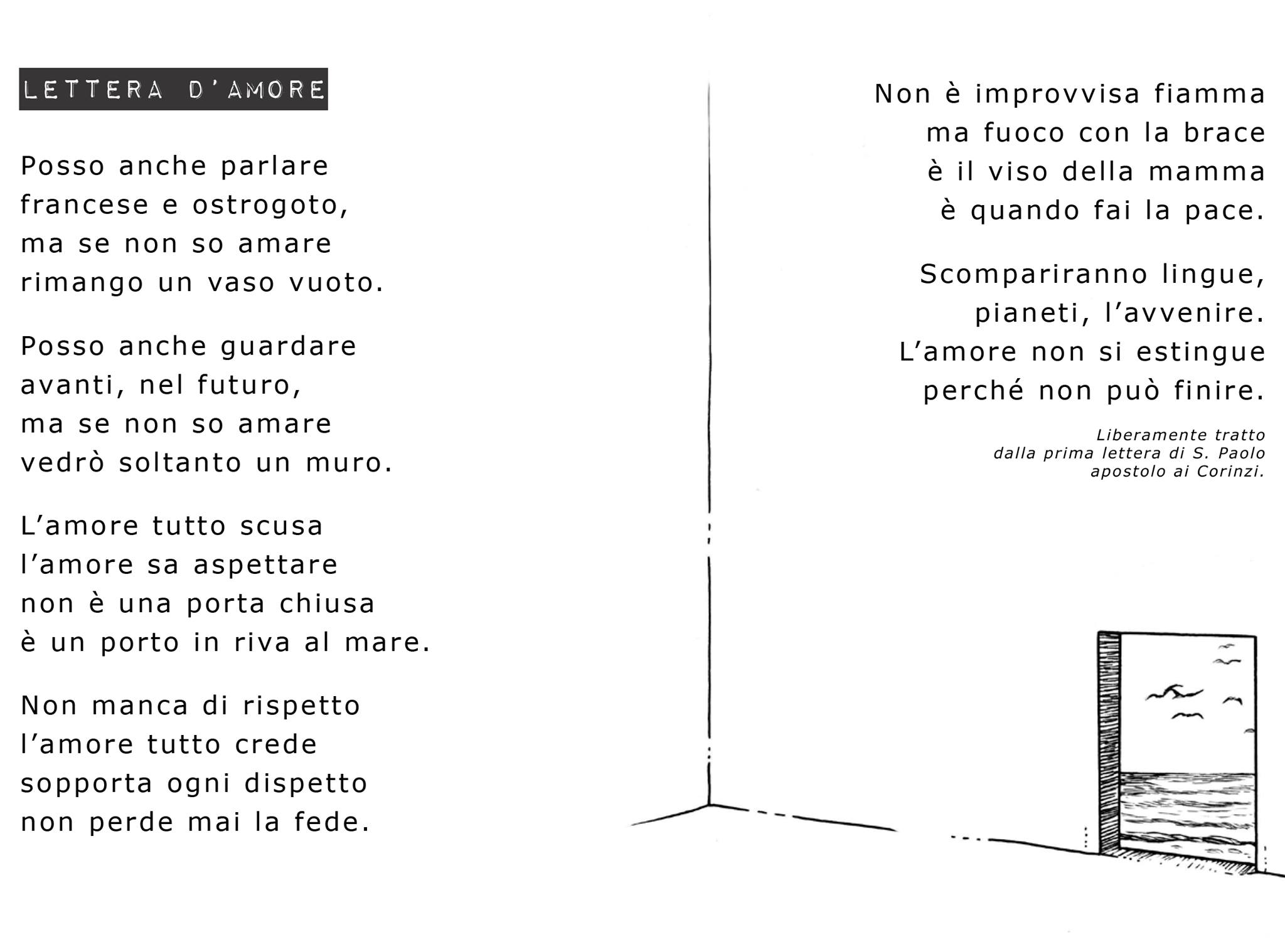 LETTERA D'AMORE

Posso anche parlare
francese e ostrogoto,
ma se non so amare
rimango un vaso vuoto.

Posso anche guardare
avanti, nel futuro,
ma se non so amare
vedrò soltanto un muro.

L'amore tutto scusa
l'amore sa aspettare
non è una porta chiusa
è un porto in riva al mare.

Non manca di rispetto
l'amore tutto crede
sopporta ogni dispetto
non perde mai la fede.

Non è improvvisa fiamma
ma fuoco con la brace
è il viso della mamma
è quando fai la pace.

Scompariranno lingue,
pianeti, l'avvenire.
L'amore non si estingue
perché non può finire.

Liberamente tratto
dalla prima lettera di S. Paolo
apostolo ai Corinzi.